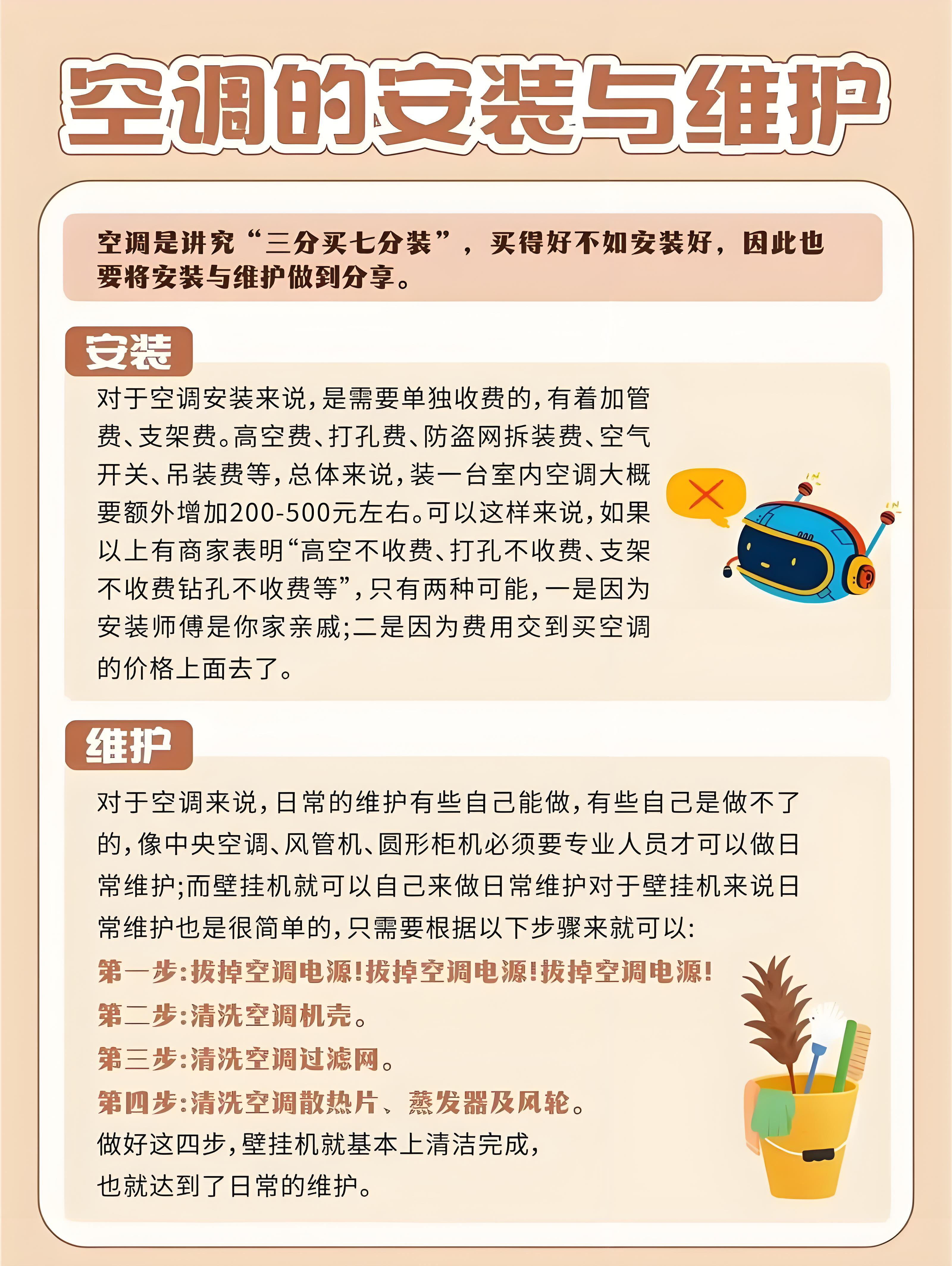 空调的安装与维护

空调是讲究“三分买七分装”，买得好不如安装好，因此也要将安装与维护做到分享。

安装

对于空调安装来说，是需要单独收费的，有着加管费、支架费。高空费、打孔费、防盗网拆装费、空气开关、吊装费等，总体来说，装一台室内空调大概要额外增加200-500元左右。可以这样来说，如果以上有商家表明“高空不收费、打孔不收费、支架不收费钻孔不收费等”，只有两种可能，一是因为安装师傅是你家亲戚;二是因为费用交到买空调的价格上面去了。

维护

对于空调来说，日常的维护有些自己能做，有些自己是做不了的，像中央空调、风管机、圆形柜机必须要专业人员才可以做日常维护;而壁挂机就可以自己来做日常维护对于壁挂机来说日常维护也是很简单的，只需要根据以下步骤来就可以:
第一步:拔掉空调电源!拔掉空调电源!拔掉空调电源!
第二步:清洗空调机壳。
第三步:清洗空调过滤网。
第四步:清洗空调散热片、蒸发器及风轮。
做好这四步，壁挂机就基本上清洁完成，也就达到了日常的维护。